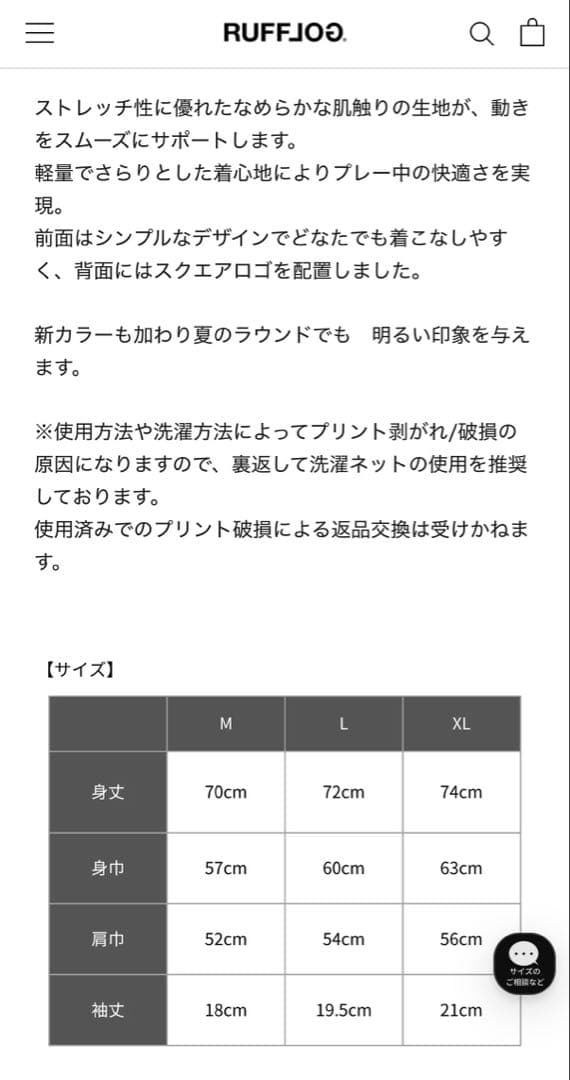 RUFFLOG.

ストレッチ性に優れたなめらかな肌触りの生地が、動きをスムーズにサポートします。
軽量でさらりとした着心地によりプレー中の快適さを実現。
前面はシンプルなデザインでどなたでも着こなしやすく、背面にはスクエアロゴを配置しました。

新カラーも加わり夏のラウンドでも　明るい印象を与えます。

※使用方法や洗濯方法によってプリント剥がれ/破損の原因になりますので、裏返して洗濯ネットの使用を推奨しております。
使用済みでのプリント破損による返品交換は受けかねます。

【サイズ】

| | M | L | XL |
|---|---|---|---|
| 身丈 | 70cm | 72cm | 74cm |
| 身巾 | 57cm | 60cm | 63cm |
| 肩巾 | 52cm | 54cm | 56cm |
| 袖丈 | 18cm | 19.5cm | 21cm |

サイズのご相談など